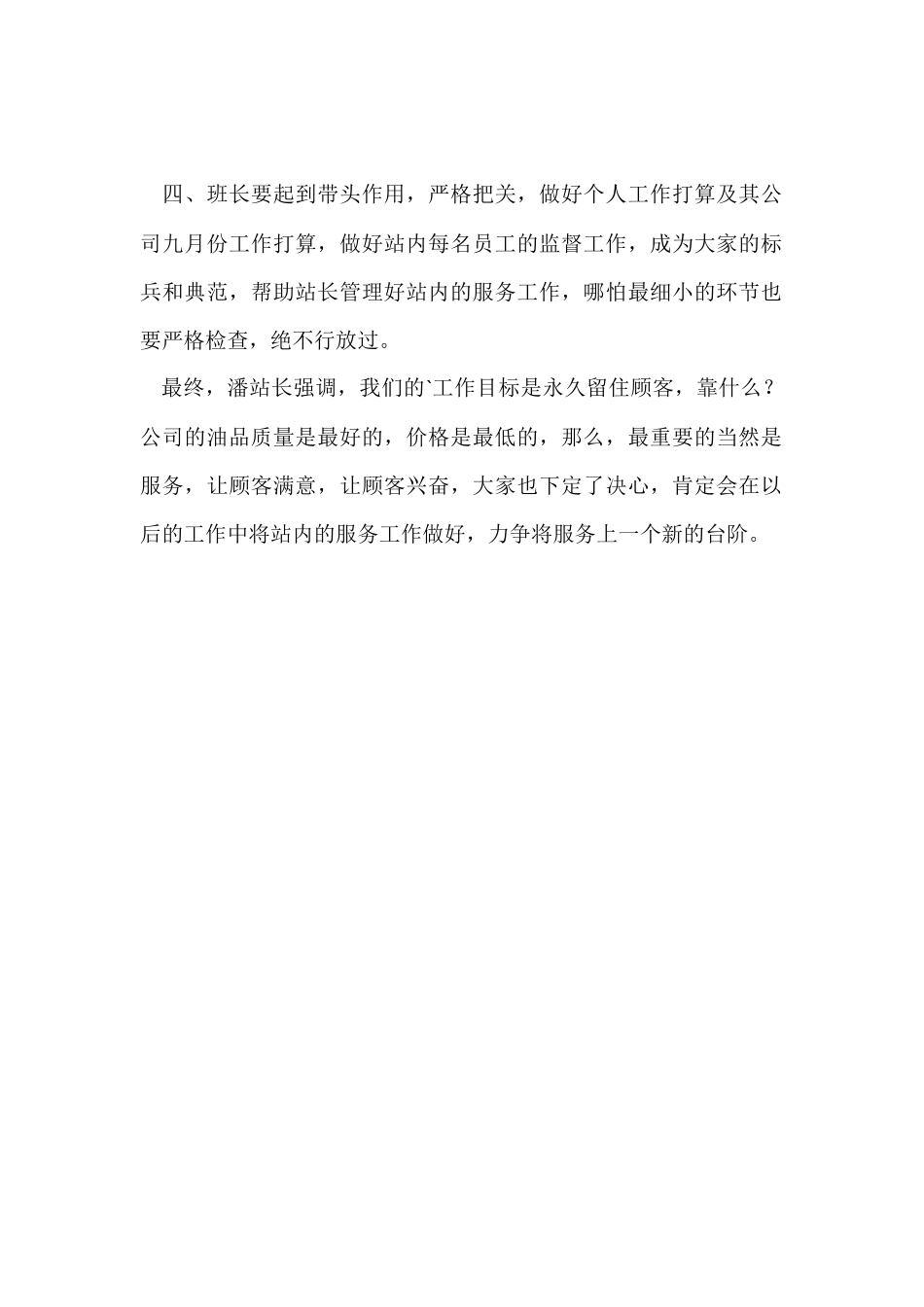 四、班长要起到带头作用，严格把关，做好个人工作打算及其公司九月份工作打算，做好站内每名员工的监督工作，成为大家的标兵和典范，帮助站长管理好站内的服务工作，哪怕最细小的环节也要严格检查，绝不行放过。

最终，潘站长强调，我们的`工作目标是永久留住顾客，靠什么？公司的油品质量是最好的，价格是最低的，那么，最重要的当然是服务，让顾客满意，让顾客兴奋，大家也下定了决心，肯定会在以后的工作中将站内的服务工作做好，力争将服务上一个新的台阶。